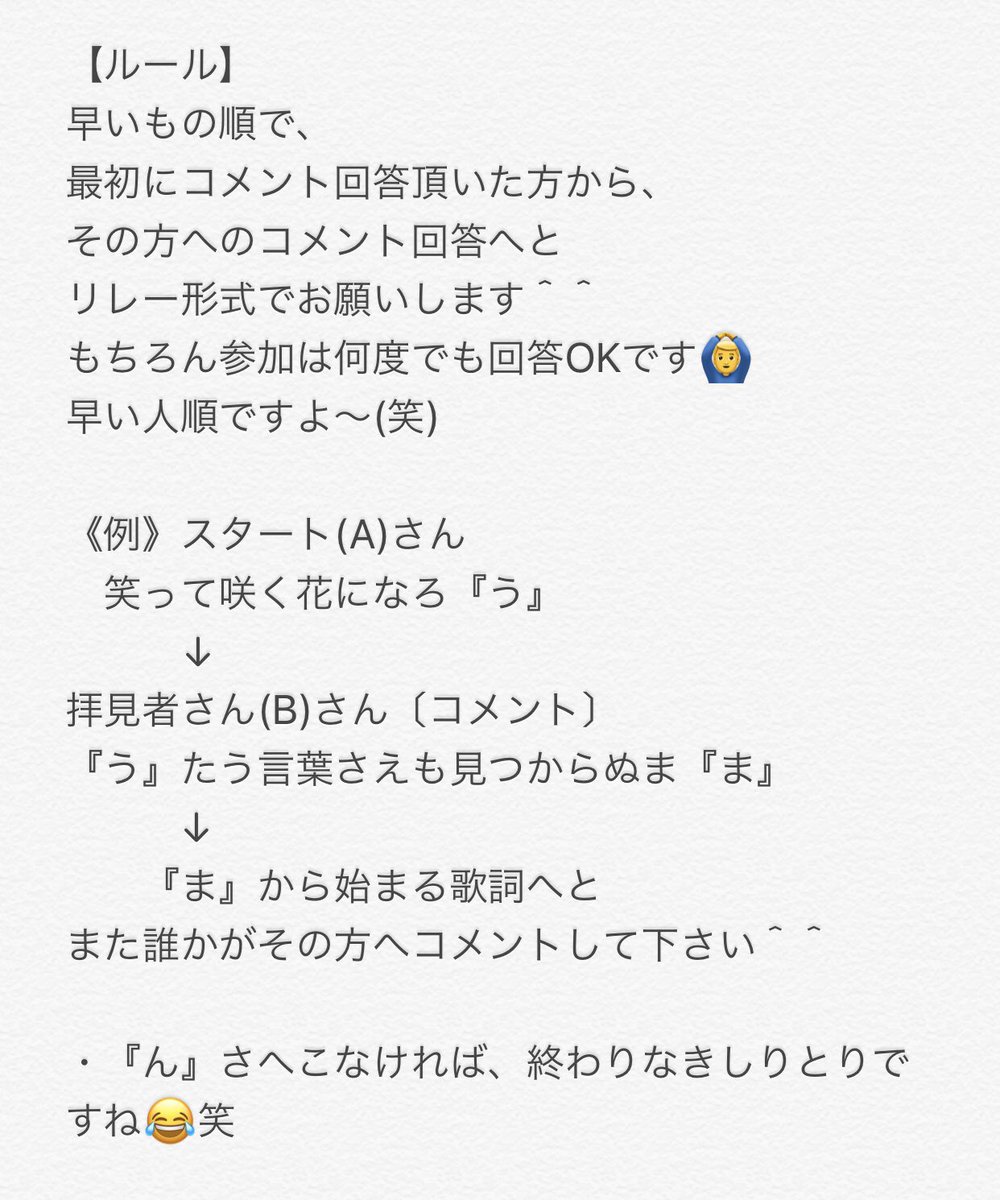 【ルール】
早いもの順で、
最初にコメント回答頂いた方から、
その方へのコメント回答へと
リレー形式でお願いします＾＾
もちろん参加は何度でも回答OKです🙆
早い人順ですよ〜(笑)

《例》スタート(A)さん
笑って咲く花になろ『う』
↓
拝見者さん(B)さん〔コメント〕
『う』たう言葉さえも見つからぬま『ま』
↓
『ま』から始まる歌詞へと
また誰かがその方へコメントして下さい＾＾

・『ん』さへこなければ、終わりなきしりとりですね😂笑